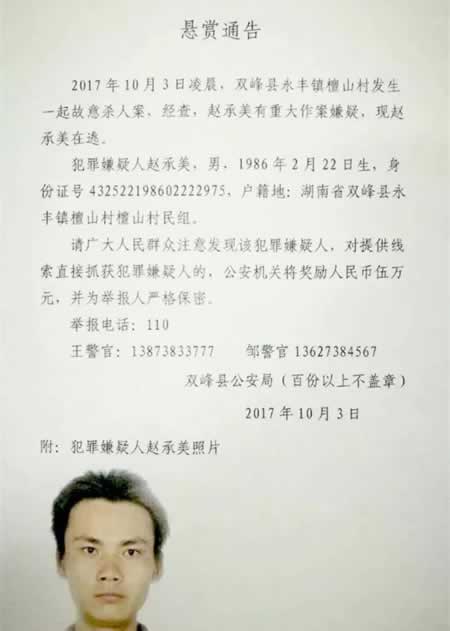 悬赏通告

2017年10月3日凌晨，双峰县永丰镇檀山村发生一起故意杀人案，经查，赵承美有重大作案嫌疑，现赵承美在逃。

犯罪嫌疑人赵承美，男，1986年2月22日生，身份证号432522198602222975，户籍地：湖南省双峰县永丰镇檀山村檀山村民组。

请广大人民群众注意发现该犯罪嫌疑人，对提供线索直接抓获犯罪嫌疑人的，公安机关将奖励人民币伍万元，并为举报人严格保密。

举报电话：110

王警官：13873833777 邹警官 13627384567

双峰县公安局（百份以上不盖章）

2017年10月3日

附：犯罪嫌疑人赵承美照片